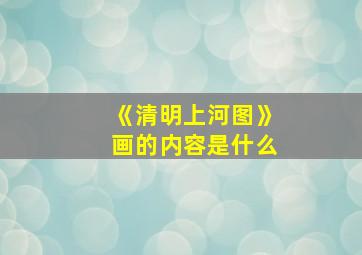 《清明上河图》
画的内容是什么